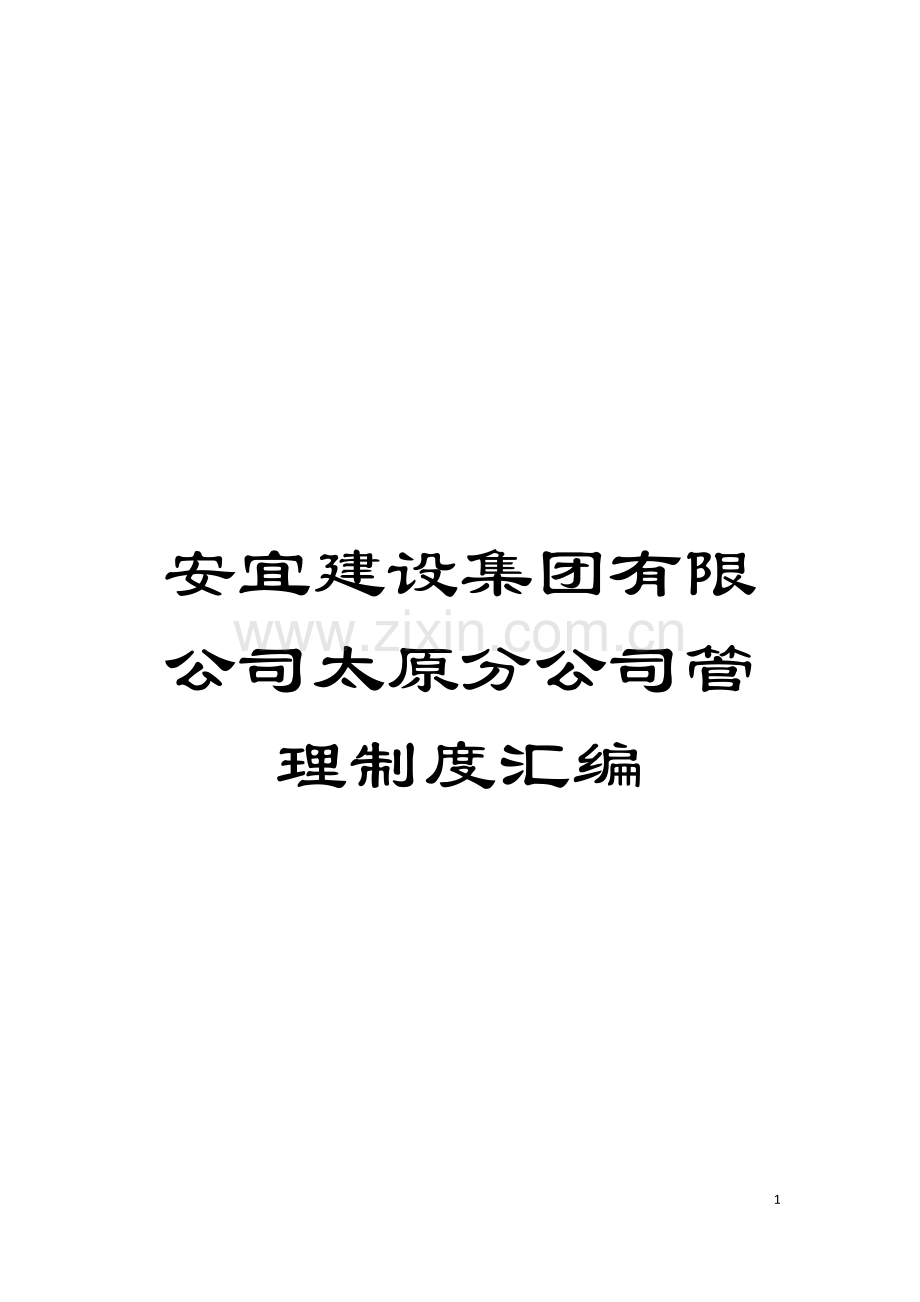 安宜建设集团有限公司太原分公司管理制度汇编

www.zixin.com.cn

1